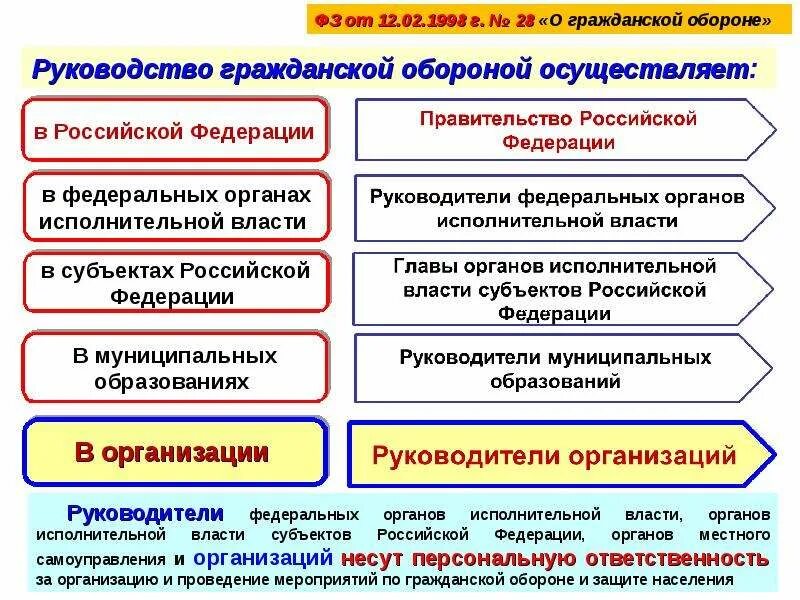 ФЗ от 12.02.1998 г. № 28 «О гражданской обороне»

Руководство гражданской обороной осуществляет:

в Российской Федерации

Правительство Российской Федерации

в федеральных органах исполнительной власти

Руководители федеральных органов исполнительной власти

в субъектах Российской Федерации

Главы органов исполнительной власти субъектов Российской Федерации

В муниципальных образованиях

Руководители муниципальных образований

В организации

Руководители организаций

Руководители федеральных органов исполнительной власти, органов исполнительной власти субъектов Российской Федерации, органов местного самоуправления и организаций несут персональную ответственность за организацию и проведение мероприятий по гражданской обороне и защите населения